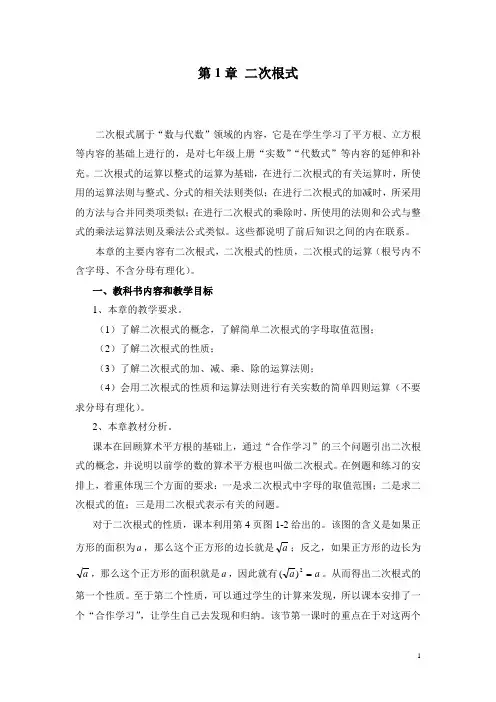 第 1 章 二次根式

二次根式属于“数与代数”领域的内容，它是在学生学习了平方根、立方根等内容的基础上进行的，是对七年级上册“实数”“代数式”等内容的延伸和补充。二次根式的运算以整式的运算为基础，在进行二次根式的有关运算时，所使用的运算法则与整式、分式的相关法则类似；在进行二次根式的加减时，所采用的方法与合并同类项类似；在进行二次根式的乘除时，所使用的法则和公式与整式的乘法运算法则及乘法公式类似。这些都说明了前后知识之间的内在联系。

本章的主要内容有二次根式，二次根式的性质，二次根式的运算（根号内不含字母、不含分母有理化）。

一、教科书内容和教学目标

1、本章的教学要求。

（1）了解二次根式的概念，了解简单二次根式的字母取值范围；

（2）了解二次根式的性质；

（3）了解二次根式的加、减、乘、除的运算法则；

（4）会用二次根式的性质和运算法则进行有关实数的简单四则运算（不要求分母有理化）。

2、本章教材分析。

课本在回顾算术平方根的基础上，通过“合作学习”的三个问题引出二次根式的概念，并说明以前学的数的算术平方根也叫做二次根式。在例题和练习的安排上，着重体现三个方面的要求：一是求二次根式中字母的取值范围；二是求二次根式的值；三是用二次根式表示有关的问题。

对于二次根式的性质，课本利用第 4 页图 1-2 给出的。该图的含义是如果正方形的面积为$a$，那么这个正方形的边长就是$\sqrt{a}$；反之，如果正方形的边长为$\sqrt{a}$，那么这个正方形的面积就是$a$，因此就有$(\sqrt{a})^2=a$。从而得出二次根式的第一个性质。至于第二个性质，可以通过学生的计算来发现，所以课本安排了一个“合作学习”，让学生自己去发现和归纳。该节第一课时的重点在于对这两个

1